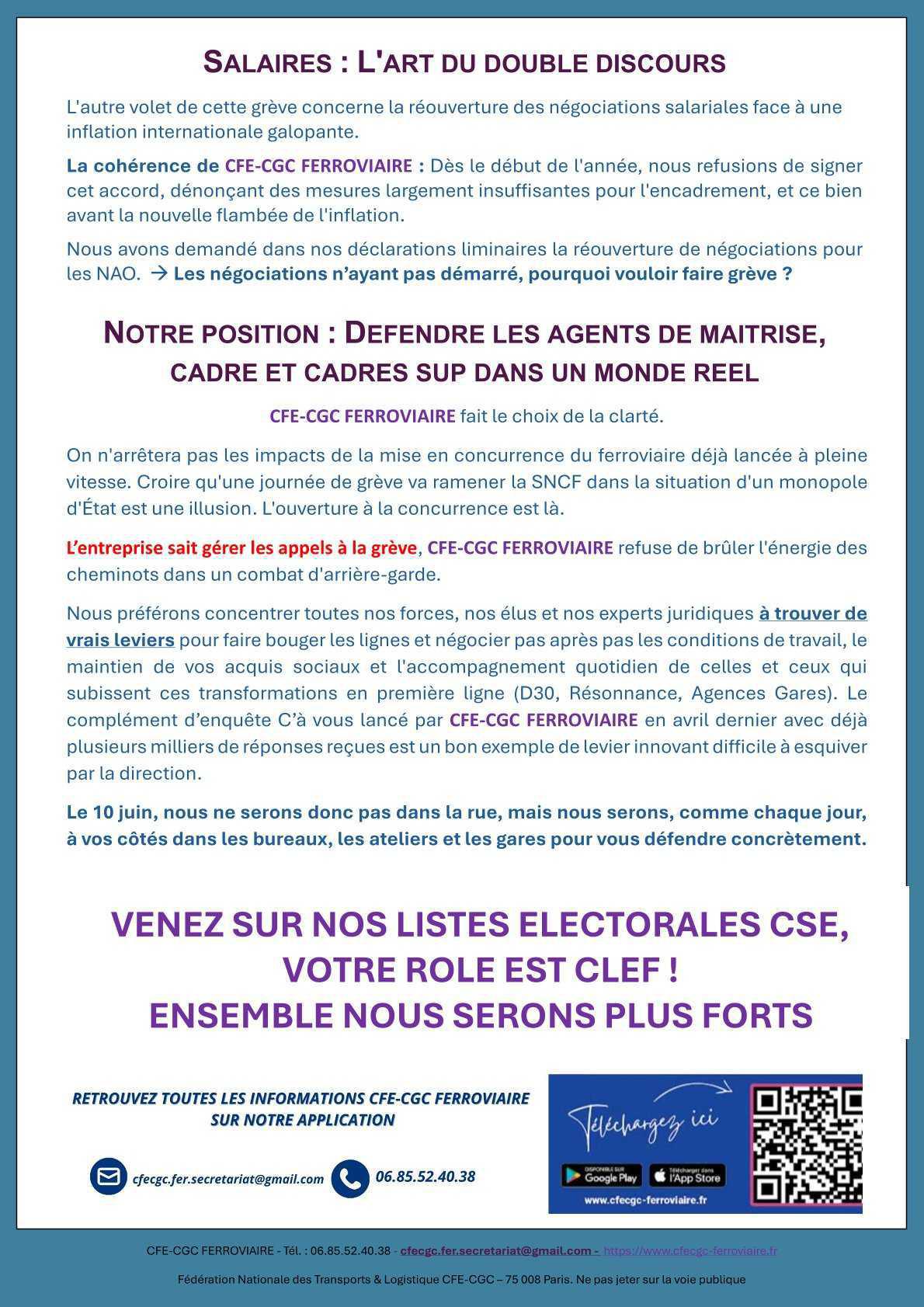 SALAIRES : L'ART DU DOUBLE DISCOURS

L'autre volet de cette grève concerne la réouverture des négociations salariales face à une inflation internationale galopante.

La cohérence de CFE-CGC FERROVIAIRE : Dès le début de l'année, nous refusions de signer cet accord, dénonçant des mesures largement insuffisantes pour l'encadrement, et ce bien avant la nouvelle flambée de l'inflation.

Nous avons demandé dans nos déclarations liminaires la réouverture de négociations pour les NAO. → Les négociations n'ayant pas démarré, pourquoi vouloir faire grève ?

NOTRE POSITION : DEFENDRE LES AGENTS DE MAITRISE, CADRE ET CADRES SUP DANS UN MONDE REEL

CFE-CGC FERROVIAIRE fait le choix de la clarté.

On n'arrêtera pas les impacts de la mise en concurrence du ferroviaire déjà lancée à pleine vitesse. Croire qu'une journée de grève va ramener la SNCF dans la situation d'un monopole d'État est une illusion. L'ouverture à la concurrence est là.

L'entreprise sait gérer les appels à la grève, CFE-CGC FERROVIAIRE refuse de brûler l'énergie des cheminots dans un combat d'arrière-garde.

Nous préférons concentrer toutes nos forces, nos élus et nos experts juridiques à trouver de vrais leviers pour faire bouger les lignes et négocier pas après pas les conditions de travail, le maintien de vos acquis sociaux et l'accompagnement quotidien de celles et ceux qui subissent ces transformations en première ligne (D30, Résonnance, Agences Gares). Le complément d'enquête C'à vous lancé par CFE-CGC FERROVIAIRE en avril dernier avec déjà plusieurs milliers de réponses reçues est un bon exemple de levier innovant difficile à esquiver par la direction.

Le 10 juin, nous ne serons donc pas dans la rue, mais nous serons, comme chaque jour, à vos côtés dans les bureaux, les ateliers et les gares pour vous défendre concrètement.

VENEZ SUR NOS LISTES ELECTORALES CSE, VOTRE ROLE EST CLEF ! ENSEMBLE NOUS SERONS PLUS FORTS

RETROUVEZ TOUTES LES INFORMATIONS CFE-CGC FERROVIAIRE SUR NOTRE APPLICATION

cfecgc.fer.secretariat@gmail.com 06.85.52.40.38

Téléchargez ici
DISPONIBLE SUR Google Play
Télécharger dans l'App Store
www.cfecgc-ferroviaire.fr

CFE-CGC FERROVIAIRE - Tél. : 06.85.52.40.38 - cfecgc.fer.secretariat@gmail.com - https://www.cfecgc-ferroviaire.fr

Fédération Nationale des Transports & Logistique CFE-CGC – 75 008 Paris. Ne pas jeter sur la voie publique